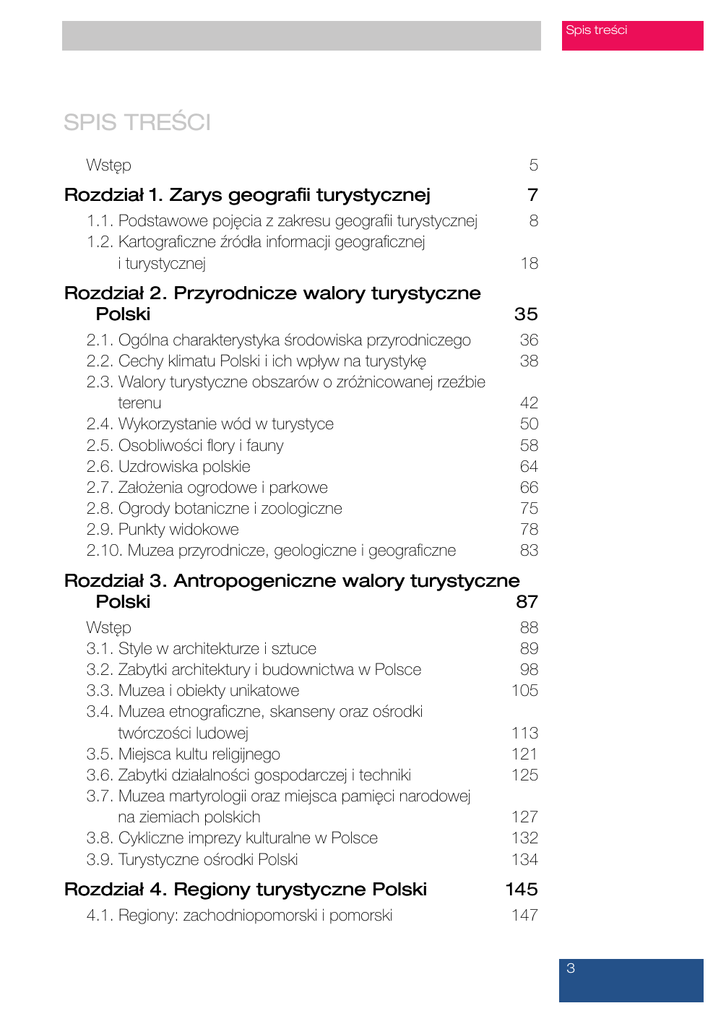 Spis treści

SPIS TREŚCI

Wstęp 5

Rozdział 1. Zarys geografii turystycznej 7

1.1. Podstawowe pojęcia z zakresu geografii turystycznej 8
1.2. Kartograficzne źródła informacji geograficznej i turystycznej 18

Rozdział 2. Przyrodnicze walory turystyczne Polski 35

2.1. Ogólna charakterystyka środowiska przyrodniczego 36
2.2. Cechy klimatu Polski i ich wpływ na turystykę 38
2.3. Walory turystyczne obszarów o zróżnicowanej rzeźbie terenu 42
2.4. Wykorzystanie wód w turystyce 50
2.5. Osobliwości flory i fauny 58
2.6. Uzdrowiska polskie 64
2.7. Założenia ogrodowe i parkowe 66
2.8. Ogrody botaniczne i zoologiczne 75
2.9. Punkty widokowe 78
2.10. Muzea przyrodnicze, geologiczne i geograficzne 83

Rozdział 3. Antropogeniczne walory turystyczne Polski 87

Wstęp 88
3.1. Style w architekturze i sztuce 89
3.2. Zabytki architektury i budownictwa w Polsce 98
3.3. Muzea i obiekty unikatowe 105
3.4. Muzea etnograficzne, skanseny oraz ośrodki twórczości ludowej 113
3.5. Miejsca kultu religijnego 121
3.6. Zabytki działalności gospodarczej i techniki 125
3.7. Muzea martyrologii oraz miejsca pamięci narodowej na ziemiach polskich 127
3.8. Cykliczne imprezy kulturalne w Polsce 132
3.9. Turystyczne ośrodki Polski 134

Rozdział 4. Regiony turystyczne Polski 145

4.1. Regiony: zachodniopomorski i pomorski 147

3